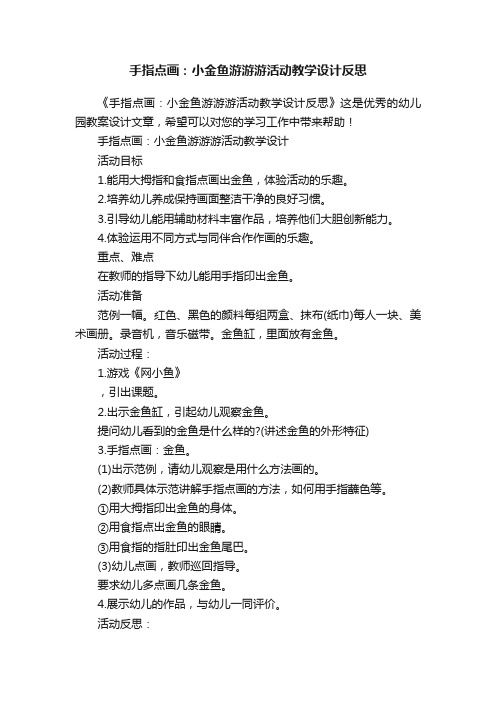 手指点画：小金鱼游游游活动教学设计反思

《手指点画：小金鱼游游游活动教学设计反思》这是优秀的幼儿园教案设计文章，希望可以对您的学习工作中带来帮助！

手指点画：小金鱼游游游活动教学设计

活动目标

1.能用大拇指和食指点画出金鱼，体验活动的乐趣。

2.培养幼儿养成保持画面整洁干净的良好习惯。

3.引导幼儿能用辅助材料丰富作品，培养他们大胆创新能力。

4.体验运用不同方式与同伴合作作画的乐趣。

重点、难点

在教师的指导下幼儿能用手指印出金鱼。

活动准备

范例一幅。红色、黑色的颜料每组两盒、抹布(纸巾)每人一块、美术画册。录音机，音乐磁带。金鱼缸，里面放有金鱼。

活动过程：

1.游戏《网小鱼》

，引出课题。

2.出示金鱼缸，引起幼儿观察金鱼。

提问幼儿看到的金鱼是什么样的?(讲述金鱼的外形特征)

3.手指点画：金鱼。

(1)出示范例，请幼儿观察是用什么方法画的。

(2)教师具体示范讲解手指点画的方法，如何用手指蘸色等。

①用大拇指印出金鱼的身体。

②用食指点出金鱼的眼睛。

③用食指的指肚印出金鱼尾巴。

(3)幼儿点画，教师巡回指导。

要求幼儿多点画几条金鱼。

4.展示幼儿的作品，与幼儿一同评价。

活动反思：